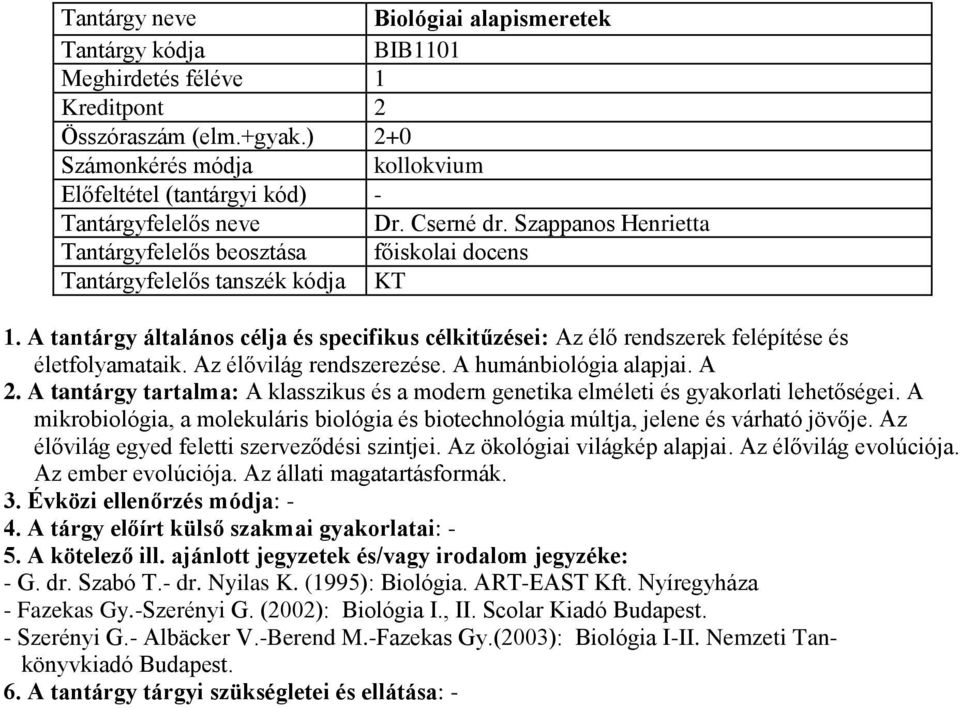 | Tantárgy neve | Biológiai alapismeretek |
|---|---|
| Tantárgy kódja | BIB1101 |
| Meghirdetés féléve | 1 |
| Kreditpont | 2 |
| Összóraszám (elm.+gyak.) | 2+0 |
| Számonkérés módja | kollokvium |
| Előfeltétel (tantárgyi kód) | - |
| Tantárgyfelelős neve | Dr. Cserné dr. Szappanos Henrietta |
| Tantárgyfelelős beosztása | főiskolai docens |
| Tantárgyfelelős tanszék kódja | KT |

1. A tantárgy általános célja és specifikus célkitűzései: Az élő rendszerek felépítése és életfolyamataik. Az élővilág rendszerezése. A humánbiológia alapjai. A

2. A tantárgy tartalma: A klasszikus és a modern genetika elméleti és gyakorlati lehetőségei. A mikrobiológia, a molekuláris biológia és biotechnológia múltja, jelene és várható jövője. Az élővilág egyed feletti szerveződési szintjei. Az ökológiai világkép alapjai. Az élővilág evolúciója. Az ember evolúciója. Az állati magatartásformák.

3. Évközi ellenőrzés módja: -

4. A tárgy előírt külső szakmai gyakorlatai: -

5. A kötelező ill. ajánlott jegyzetek és/vagy irodalom jegyzéke:
- G. dr. Szabó T.- dr. Nyilas K. (1995): Biológia. ART-EAST Kft. Nyíregyháza
- Fazekas Gy.-Szerényi G. (2002): Biológia I., II. Scolar Kiadó Budapest.
- Szerényi G.- Albäcker V.-Berend M.-Fazekas Gy.(2003): Biológia I-II. Nemzeti Tankönyvkiadó Budapest.

6. A tantárgy tárgyi szükségletei és ellátása: -